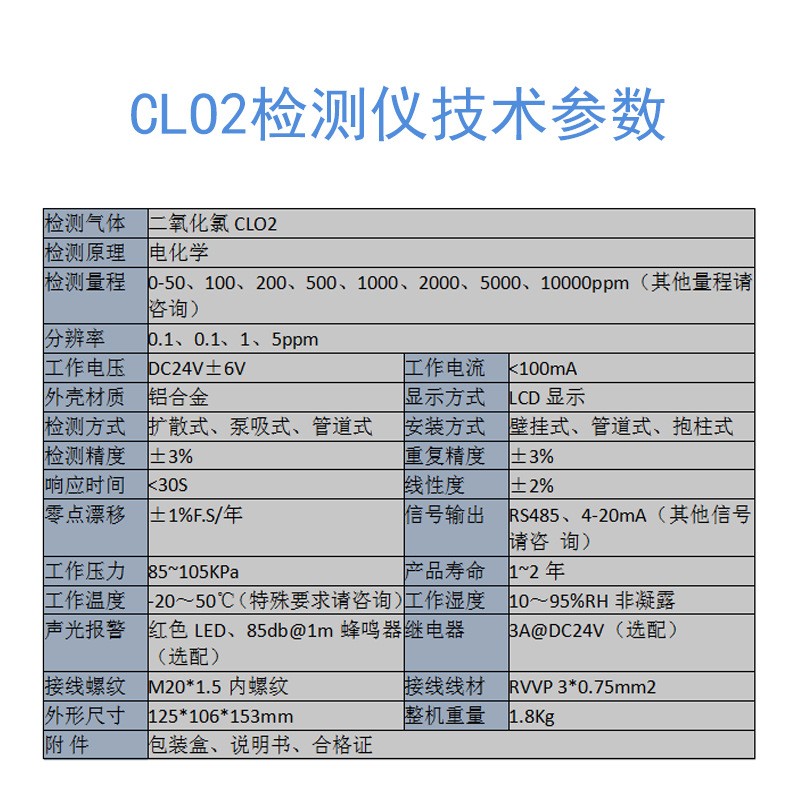 CLO2检测仪技术参数

| 检测气体 | 二氧化氯 CLO2 | | |
|---|---|---|---|
| 检测原理 | 电化学 | | |
| 检测量程 | 0-50、100、200、500、1000、2000、5000、10000ppm（其他量程请咨询） | | |
| 分辨率 | 0.1、0.1、1、5ppm | | |
| 工作电压 | DC24V±6V | 工作电流 | <100mA |
| 外壳材质 | 铝合金 | 显示方式 | LCD 显示 |
| 检测方式 | 扩散式、泵吸式、管道式 | 安装方式 | 壁挂式、管道式、抱柱式 |
| 检测精度 | ±3% | 重复精度 | ±3% |
| 响应时间 | <30S | 线性度 | ±2% |
| 零点漂移 | ±1%F.S/年 | 信号输出 | RS485、4-20mA（其他信号请咨 询） |
| 工作压力 | 85~105KPa | 产品寿命 | 1~2 年 |
| 工作温度 | -20～50℃（特殊要求请咨询） | 工作湿度 | 10～95%RH 非凝露 |
| 声光报警 | 红色 LED、85db@1m 蜂鸣器（选配） | 继电器 | 3A@DC24V（选配） |
| 接线螺纹 | M20*1.5 内螺纹 | 接线线材 | RVVP 3*0.75mm2 |
| 外形尺寸 | 125*106*153mm | 整机重量 | 1.8Kg |
| 附 件 | 包装盒、说明书、合格证 | | |